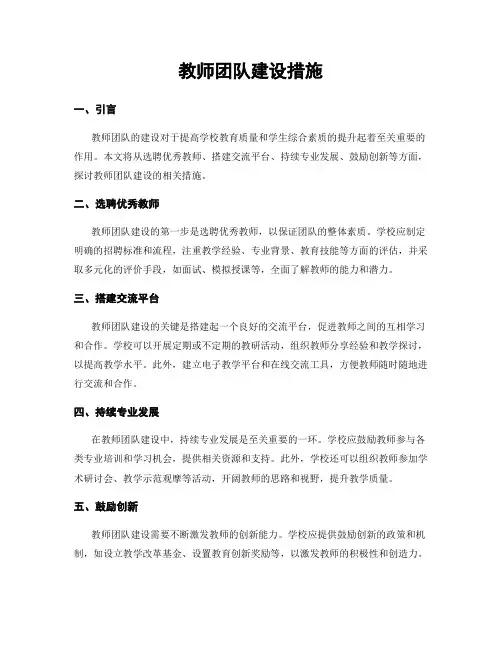 教师团队建设措施

一、引言

教师团队的建设对于提高学校教育质量和学生综合素质的提升起着至关重要的作用。本文将从选聘优秀教师、搭建交流平台、持续专业发展、鼓励创新等方面，探讨教师团队建设的相关措施。

二、选聘优秀教师

教师团队建设的第一步是选聘优秀教师，以保证团队的整体素质。学校应制定明确的招聘标准和流程，注重教学经验、专业背景、教育技能等方面的评估，并采取多元化的评价手段，如面试、模拟授课等，全面了解教师的能力和潜力。

三、搭建交流平台

教师团队建设的关键是搭建起一个良好的交流平台，促进教师之间的互相学习和合作。学校可以开展定期或不定期的教研活动，组织教师分享经验和教学探讨，以提高教学水平。此外，建立电子教学平台和在线交流工具，方便教师随时随地进行交流和合作。

四、持续专业发展

在教师团队建设中，持续专业发展是至关重要的一环。学校应鼓励教师参与各类专业培训和学习机会，提供相关资源和支持。此外，学校还可以组织教师参加学术研讨会、教学示范观摩等活动，开阔教师的思路和视野，提升教学质量。

五、鼓励创新

教师团队建设需要不断激发教师的创新能力。学校应提供鼓励创新的政策和机制，如设立教学改革基金、设置教育创新奖励等，以激发教师的积极性和创造力。